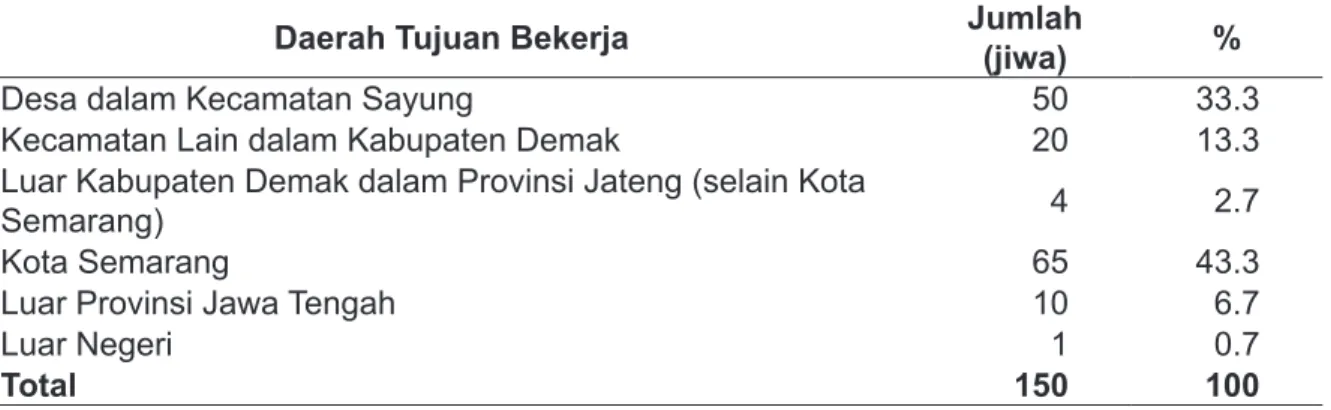 | Daerah Tujuan Bekerja | Jumlah (jiwa) | % |
|---|---|---|
| Desa dalam Kecamatan Sayung | 50 | 33.3 |
| Kecamatan Lain dalam Kabupaten Demak | 20 | 13.3 |
| Luar Kabupaten Demak dalam Provinsi Jateng (selain Kota Semarang) | 4 | 2.7 |
| Kota Semarang | 65 | 43.3 |
| Luar Provinsi Jawa Tengah | 10 | 6.7 |
| Luar Negeri | 1 | 0.7 |
| **Total** | **150** | **100** |